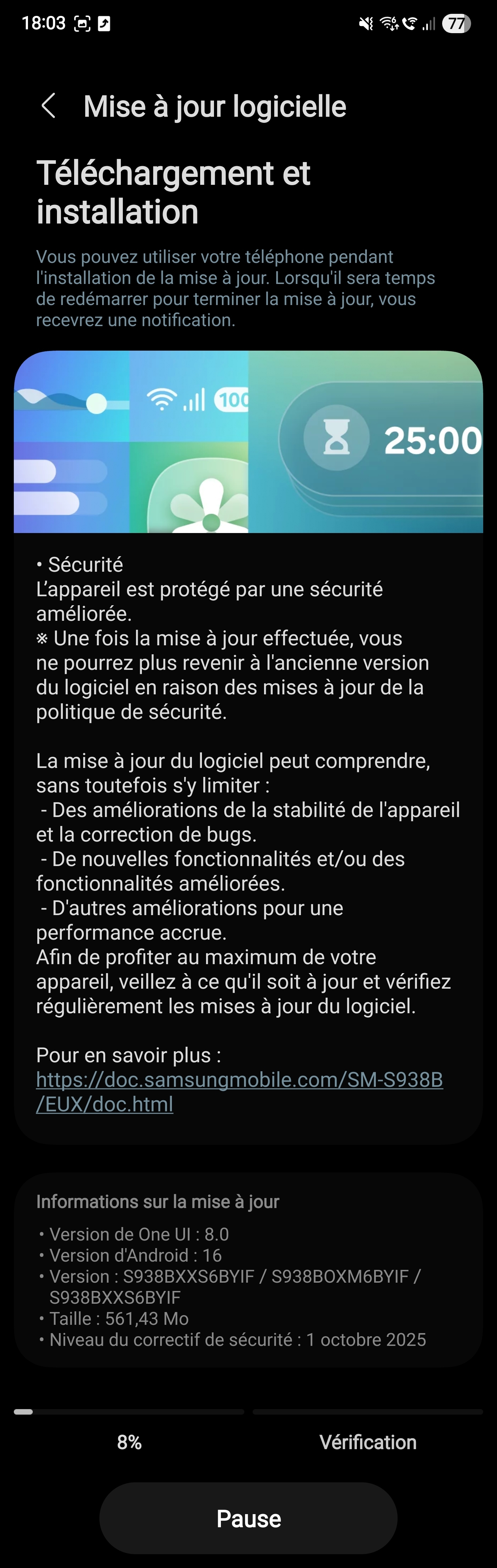 18:03 77

Mise à jour logicielle

Téléchargement et installation

Vous pouvez utiliser votre téléphone pendant l'installation de la mise à jour. Lorsqu'il sera temps de redémarrer pour terminer la mise à jour, vous recevrez une notification.

100

25:00

• Sécurité
L'appareil est protégé par une sécurité améliorée.
※ Une fois la mise à jour effectuée, vous ne pourrez plus revenir à l'ancienne version du logiciel en raison des mises à jour de la politique de sécurité.

La mise à jour du logiciel peut comprendre, sans toutefois s'y limiter :
- Des améliorations de la stabilité de l'appareil et la correction de bugs.
- De nouvelles fonctionnalités et/ou des fonctionnalités améliorées.
- D'autres améliorations pour une performance accrue.
Afin de profiter au maximum de votre appareil, veillez à ce qu'il soit à jour et vérifiez régulièrement les mises à jour du logiciel.

Pour en savoir plus :
https://doc.samsungmobile.com/SM-S938B/EUX/doc.html

Informations sur la mise à jour
• Version de One UI : 8.0
• Version d'Android : 16
• Version : S938BXXS6BYIF / S938BOXM6BYIF / S938BXXS6BYIF
• Taille : 561,43 Mo
• Niveau du correctif de sécurité : 1 octobre 2025

8%

Vérification

Pause